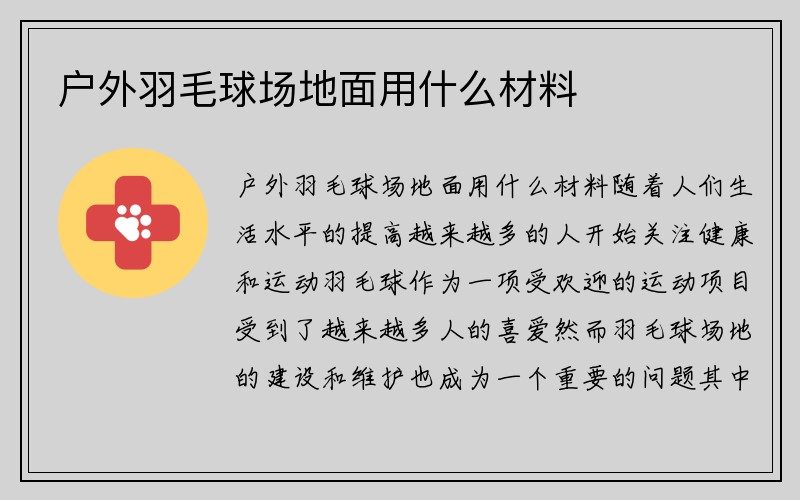 户外羽毛球场地面用什么材料

户外羽毛球场地面用什么材料随着人们生活水平的提高越来越多的人开始关注健康和运动羽毛球作为一项受欢迎的运动项目受到了越来越多人的喜爱然而羽毛球场地的建设和维护也成为一个重要的问题其中